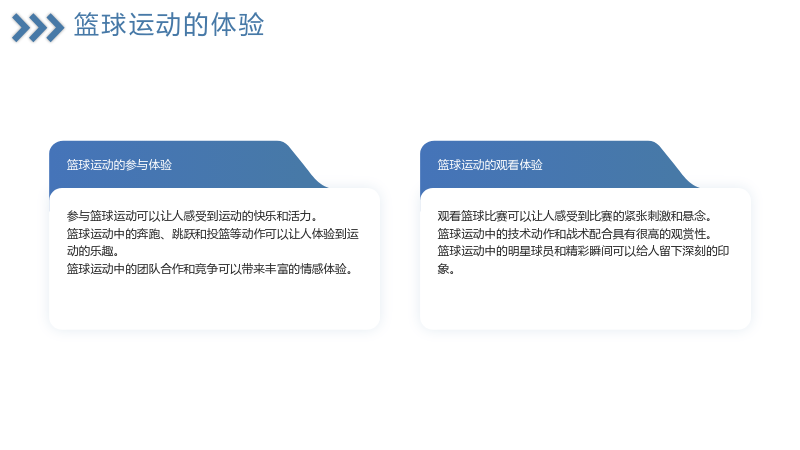 篮球运动的体验

篮球运动的参与体验

参与篮球运动可以让人感受到运动的快乐和活力。
篮球运动中的奔跑、跳跃和投篮等动作可以让人体验到运动的乐趣。
篮球运动中的团队合作和竞争可以带来丰富的情感体验。

篮球运动的观看体验

观看篮球比赛可以让人感受到比赛的紧张刺激和悬念。
篮球运动中的技术动作和战术配合具有很高的观赏性。
篮球运动中的明星球员和精彩瞬间可以给人留下深刻的印象。